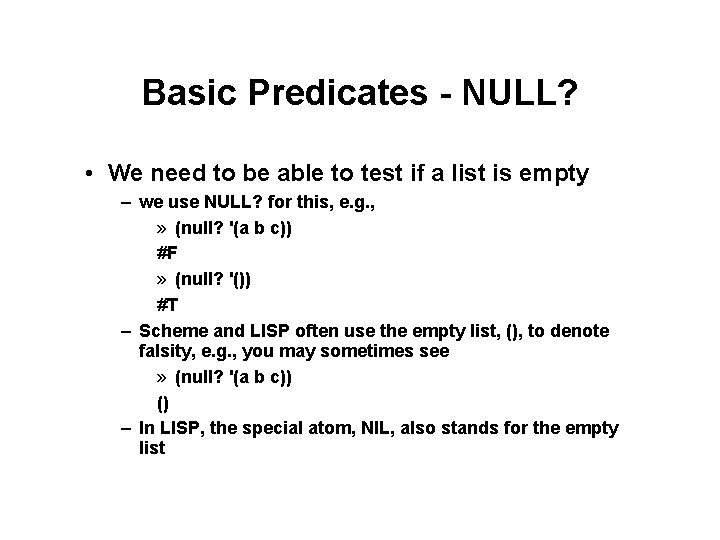 Basic Predicates - NULL?

• We need to be able to test if a list is empty

– we use NULL? for this, e.g.,

» (null? '(a b c))

#F

» (null? '())

#T

– Scheme and LISP often use the empty list, (), to denote falsity, e.g., you may sometimes see

» (null? '(a b c))

()

– In LISP, the special atom, NIL, also stands for the empty list